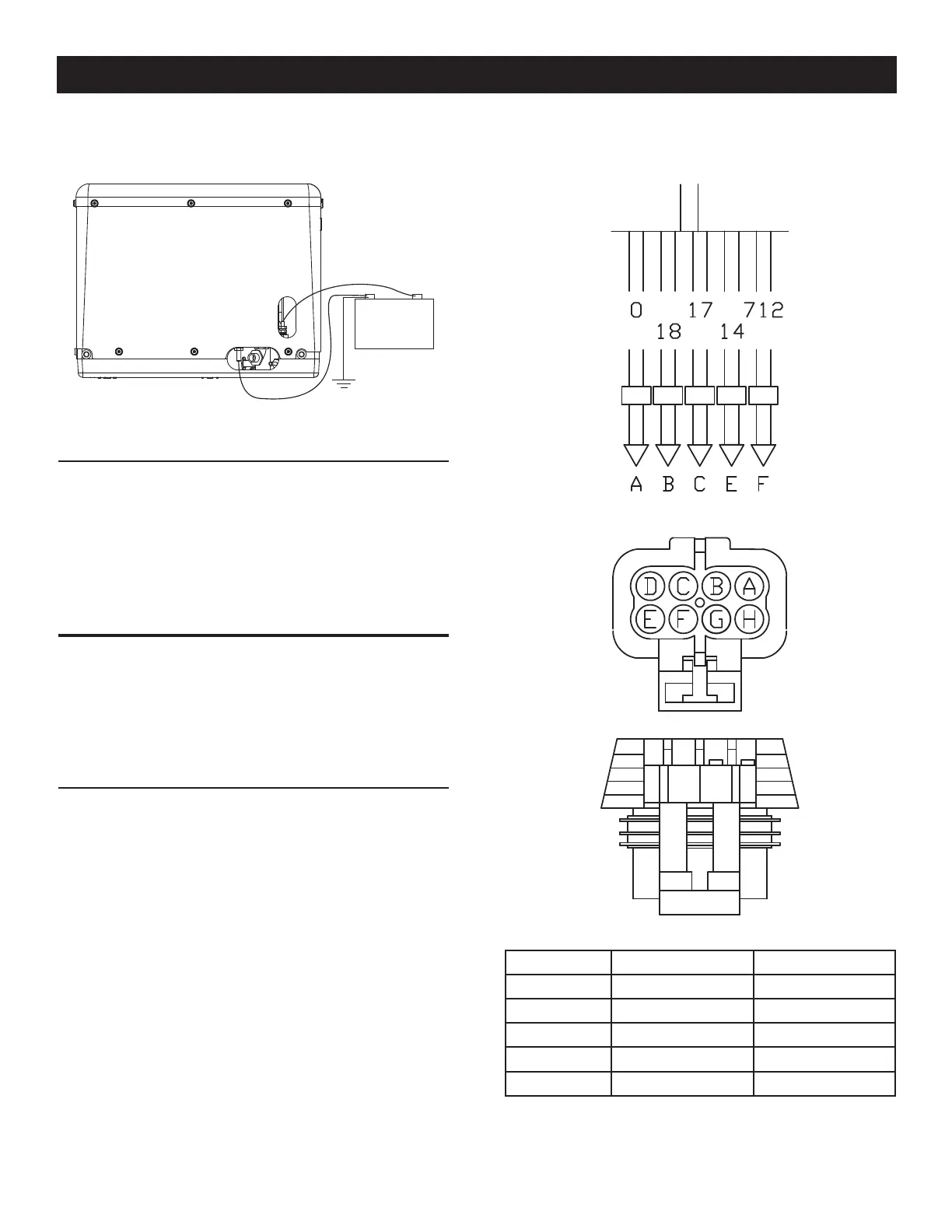 0 17 712
18 14

A B C E F

D C B A
E F G H